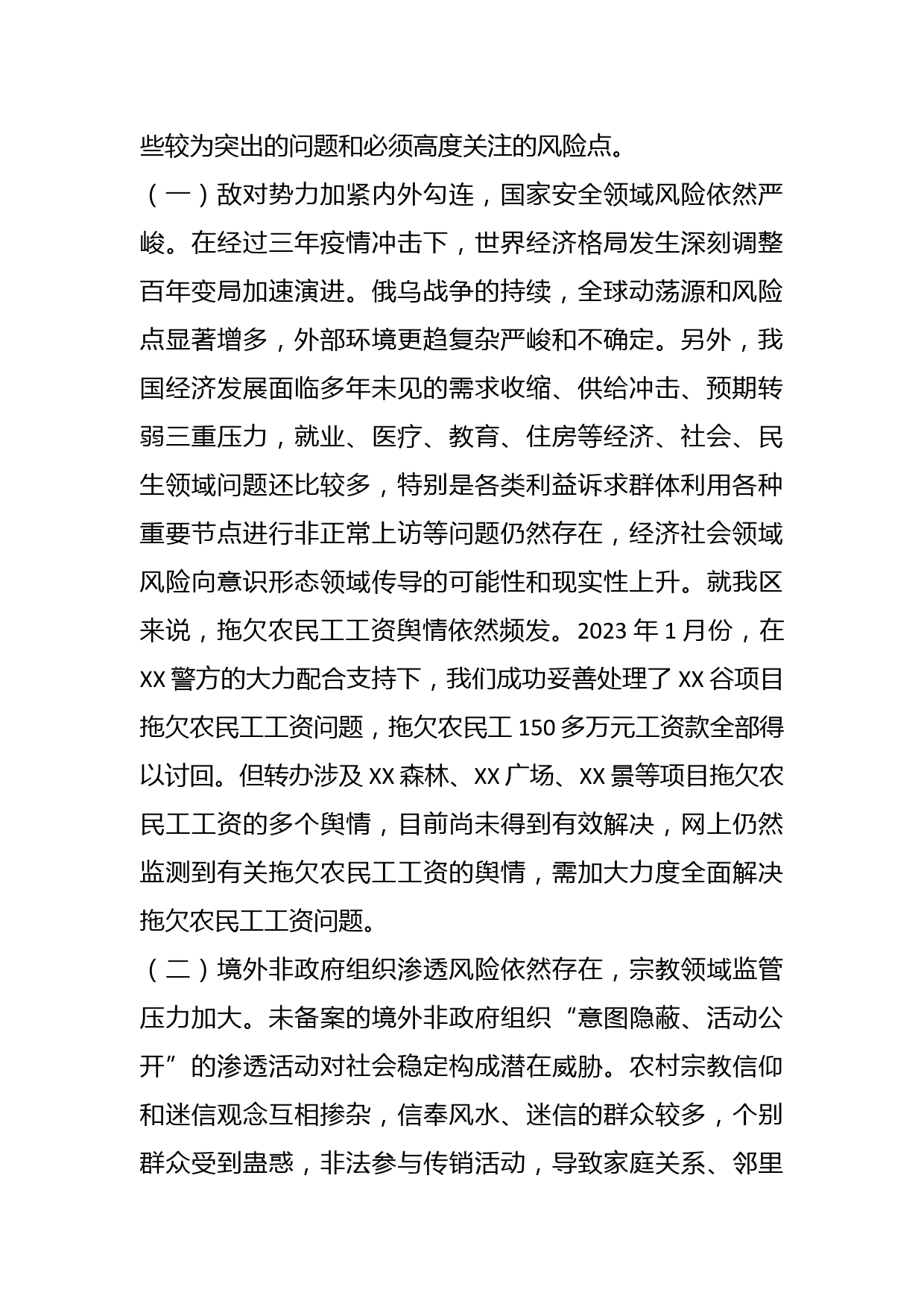 些较为突出的问题和必须高度关注的风险点。

（一）敌对势力加紧内外勾连，国家安全领域风险依然严峻。在经过三年疫情冲击下，世界经济格局发生深刻调整百年变局加速演进。俄乌战争的持续，全球动荡源和风险点显著增多，外部环境更趋复杂严峻和不确定。另外，我国经济发展面临多年未见的需求收缩、供给冲击、预期转弱三重压力，就业、医疗、教育、住房等经济、社会、民生领域问题还比较多，特别是各类利益诉求群体利用各种重要节点进行非正常上访等问题仍然存在，经济社会领域风险向意识形态领域传导的可能性和现实性上升。就我区来说，拖欠农民工工资舆情依然频发。2023 年 1 月份，在 XX 警方的大力配合支持下，我们成功妥善处理了 XX 谷项目拖欠农民工工资问题，拖欠农民工 150 多万元工资款全部得以讨回。但转办涉及 XX 森林、XX 广场、XX 景等项目拖欠农民工工资的多个舆情，目前尚未得到有效解决，网上仍然监测到有关拖欠农民工工资的舆情，需加大力度全面解决拖欠农民工工资问题。

（二）境外非政府组织渗透风险依然存在，宗教领域监管压力加大。未备案的境外非政府组织“意图隐蔽、活动公开”的渗透活动对社会稳定构成潜在威胁。农村宗教信仰和迷信观念互相掺杂，信奉风水、迷信的群众较多，个别群众受到蛊惑，非法参与传销活动，导致家庭关系、邻里